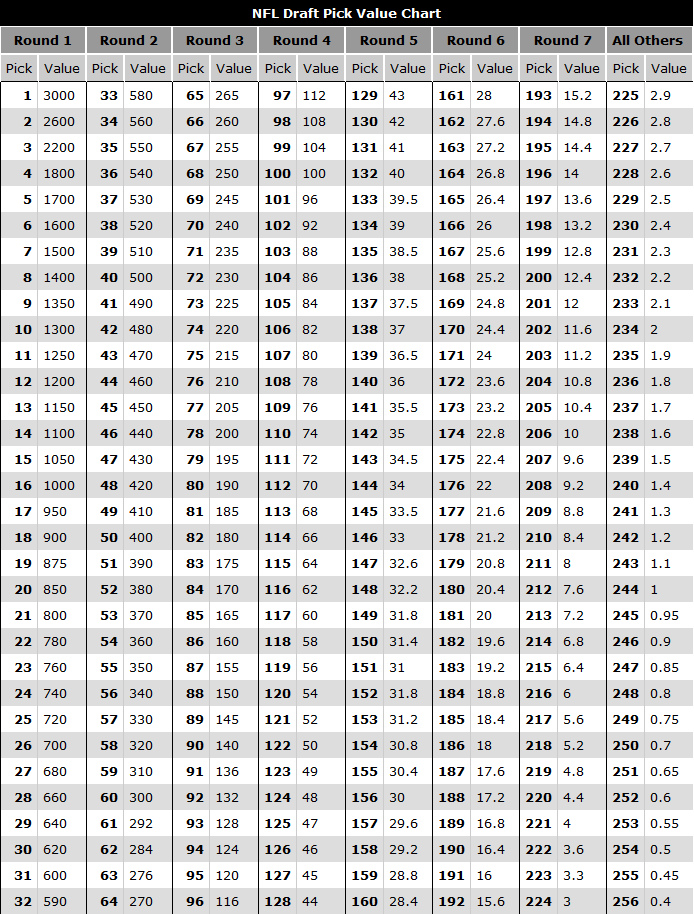 NFL Draft Pick Value Chart

| Round 1 | | Round 2 | | Round 3 | | Round 4 | | Round 5 | | Round 6 | | Round 7 | | All Others | |
|---|---|---|---|---|---|---|---|---|---|---|---|---|---|---|---|
| Pick | Value | Pick | Value | Pick | Value | Pick | Value | Pick | Value | Pick | Value | Pick | Value | Pick | Value |
| 1 | 3000 | 33 | 580 | 65 | 265 | 97 | 112 | 129 | 43 | 161 | 28 | 193 | 15.2 | 225 | 2.9 |
| 2 | 2600 | 34 | 560 | 66 | 260 | 98 | 108 | 130 | 42 | 162 | 27.6 | 194 | 14.8 | 226 | 2.8 |
| 3 | 2200 | 35 | 550 | 67 | 255 | 99 | 104 | 131 | 41 | 163 | 27.2 | 195 | 14.4 | 227 | 2.7 |
| 4 | 1800 | 36 | 540 | 68 | 250 | 100 | 100 | 132 | 40 | 164 | 26.8 | 196 | 14 | 228 | 2.6 |
| 5 | 1700 | 37 | 530 | 69 | 245 | 101 | 96 | 133 | 39.5 | 165 | 26.4 | 197 | 13.6 | 229 | 2.5 |
| 6 | 1600 | 38 | 520 | 70 | 240 | 102 | 92 | 134 | 39 | 166 | 26 | 198 | 13.2 | 230 | 2.4 |
| 7 | 1500 | 39 | 510 | 71 | 235 | 103 | 88 | 135 | 38.5 | 167 | 25.6 | 199 | 12.8 | 231 | 2.3 |
| 8 | 1400 | 40 | 500 | 72 | 230 | 104 | 86 | 136 | 38 | 168 | 25.2 | 200 | 12.4 | 232 | 2.2 |
| 9 | 1350 | 41 | 490 | 73 | 225 | 105 | 84 | 137 | 37.5 | 169 | 24.8 | 201 | 12 | 233 | 2.1 |
| 10 | 1300 | 42 | 480 | 74 | 220 | 106 | 82 | 138 | 37 | 170 | 24.4 | 202 | 11.6 | 234 | 2 |
| 11 | 1250 | 43 | 470 | 75 | 215 | 107 | 80 | 139 | 36.5 | 171 | 24 | 203 | 11.2 | 235 | 1.9 |
| 12 | 1200 | 44 | 460 | 76 | 210 | 108 | 78 | 140 | 36 | 172 | 23.6 | 204 | 10.8 | 236 | 1.8 |
| 13 | 1150 | 45 | 450 | 77 | 205 | 109 | 76 | 141 | 35.5 | 173 | 23.2 | 205 | 10.4 | 237 | 1.7 |
| 14 | 1100 | 46 | 440 | 78 | 200 | 110 | 74 | 142 | 35 | 174 | 22.8 | 206 | 10 | 238 | 1.6 |
| 15 | 1050 | 47 | 430 | 79 | 195 | 111 | 72 | 143 | 34.5 | 175 | 22.4 | 207 | 9.6 | 239 | 1.5 |
| 16 | 1000 | 48 | 420 | 80 | 190 | 112 | 70 | 144 | 34 | 176 | 22 | 208 | 9.2 | 240 | 1.4 |
| 17 | 950 | 49 | 410 | 81 | 185 | 113 | 68 | 145 | 33.5 | 177 | 21.6 | 209 | 8.8 | 241 | 1.3 |
| 18 | 900 | 50 | 400 | 82 | 180 | 114 | 66 | 146 | 33 | 178 | 21.2 | 210 | 8.4 | 242 | 1.2 |
| 19 | 875 | 51 | 390 | 83 | 175 | 115 | 64 | 147 | 32.6 | 179 | 20.8 | 211 | 8 | 243 | 1.1 |
| 20 | 850 | 52 | 380 | 84 | 170 | 116 | 62 | 148 | 32.2 | 180 | 20.4 | 212 | 7.6 | 244 | 1 |
| 21 | 800 | 53 | 370 | 85 | 165 | 117 | 60 | 149 | 31.8 | 181 | 20 | 213 | 7.2 | 245 | 0.95 |
| 22 | 780 | 54 | 360 | 86 | 160 | 118 | 58 | 150 | 31.4 | 182 | 19.6 | 214 | 6.8 | 246 | 0.9 |
| 23 | 760 | 55 | 350 | 87 | 155 | 119 | 56 | 151 | 31 | 183 | 19.2 | 215 | 6.4 | 247 | 0.85 |
| 24 | 740 | 56 | 340 | 88 | 150 | 120 | 54 | 152 | 31.8 | 184 | 18.8 | 216 | 6 | 248 | 0.8 |
| 25 | 720 | 57 | 330 | 89 | 145 | 121 | 52 | 153 | 31.2 | 185 | 18.4 | 217 | 5.6 | 249 | 0.75 |
| 26 | 700 | 58 | 320 | 90 | 140 | 122 | 50 | 154 | 30.8 | 186 | 18 | 218 | 5.2 | 250 | 0.7 |
| 27 | 680 | 59 | 310 | 91 | 136 | 123 | 49 | 155 | 30.4 | 187 | 17.6 | 219 | 4.8 | 251 | 0.65 |
| 28 | 660 | 60 | 300 | 92 | 132 | 124 | 48 | 156 | 30 | 188 | 17.2 | 220 | 4.4 | 252 | 0.6 |
| 29 | 640 | 61 | 292 | 93 | 128 | 125 | 47 | 157 | 29.6 | 189 | 16.8 | 221 | 4 | 253 | 0.55 |
| 30 | 620 | 62 | 284 | 94 | 124 | 126 | 46 | 158 | 29.2 | 190 | 16.4 | 222 | 3.6 | 254 | 0.5 |
| 31 | 600 | 63 | 276 | 95 | 120 | 127 | 45 | 159 | 28.8 | 191 | 16 | 223 | 3.3 | 255 | 0.45 |
| 32 | 590 | 64 | 270 | 96 | 116 | 128 | 44 | 160 | 28.4 | 192 | 15.6 | 224 | 3 | 256 | 0.4 |